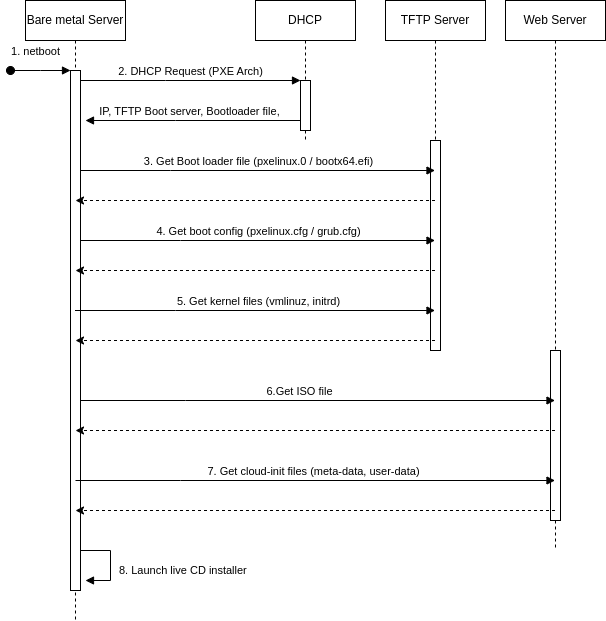 Bare metal Server

DHCP

TFTP Server

Web Server

1. netboot

2. DHCP Request (PXE Arch)

IP, TFTP Boot server, Bootloader file,

3. Get Boot loader file (pxelinux.0 / bootx64.efi)

4. Get boot config (pxelinux.cfg / grub.cfg)

5. Get kernel files (vmlinuz, initrd)

6.Get ISO file

7. Get cloud-init files (meta-data, user-data)

8. Launch live CD installer